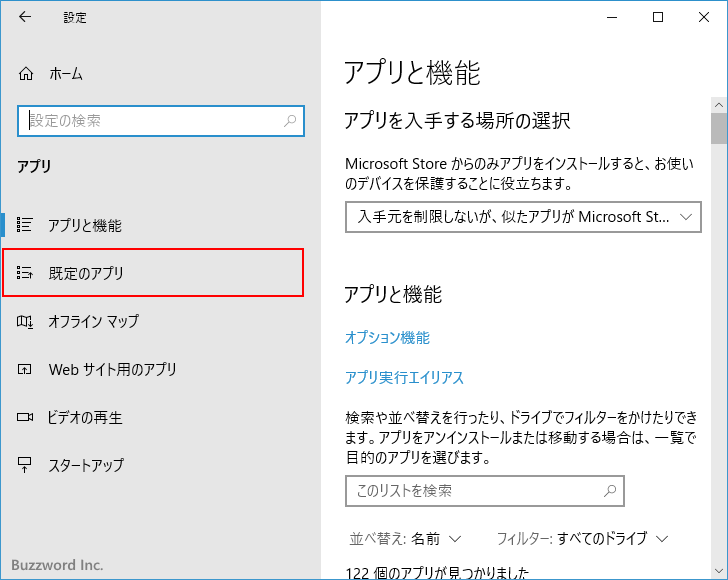 設定

ホーム

設定の検索

アプリ

アプリと機能

既定のアプリ

オフライン マップ

Web サイト用のアプリ

ビデオの再生

スタートアップ

Buzzword Inc.

アプリと機能

アプリを入手する場所の選択

Microsoft Store からのみアプリをインストールすると、お使いのデバイスを保護することに役立ちます。

入手元を制限しないが、似たアプリが Microsoft St...

アプリと機能

オプション機能

アプリ実行エイリアス

検索や並べ替えを行ったり、ドライブでフィルターをかけたりできます。アプリをアンインストールまたは移動する場合は、一覧で目的のアプリを選びます。

このリストを検索

並べ替え: 名前

フィルター: すべてのドライブ

122 個のアプリが見つかりました